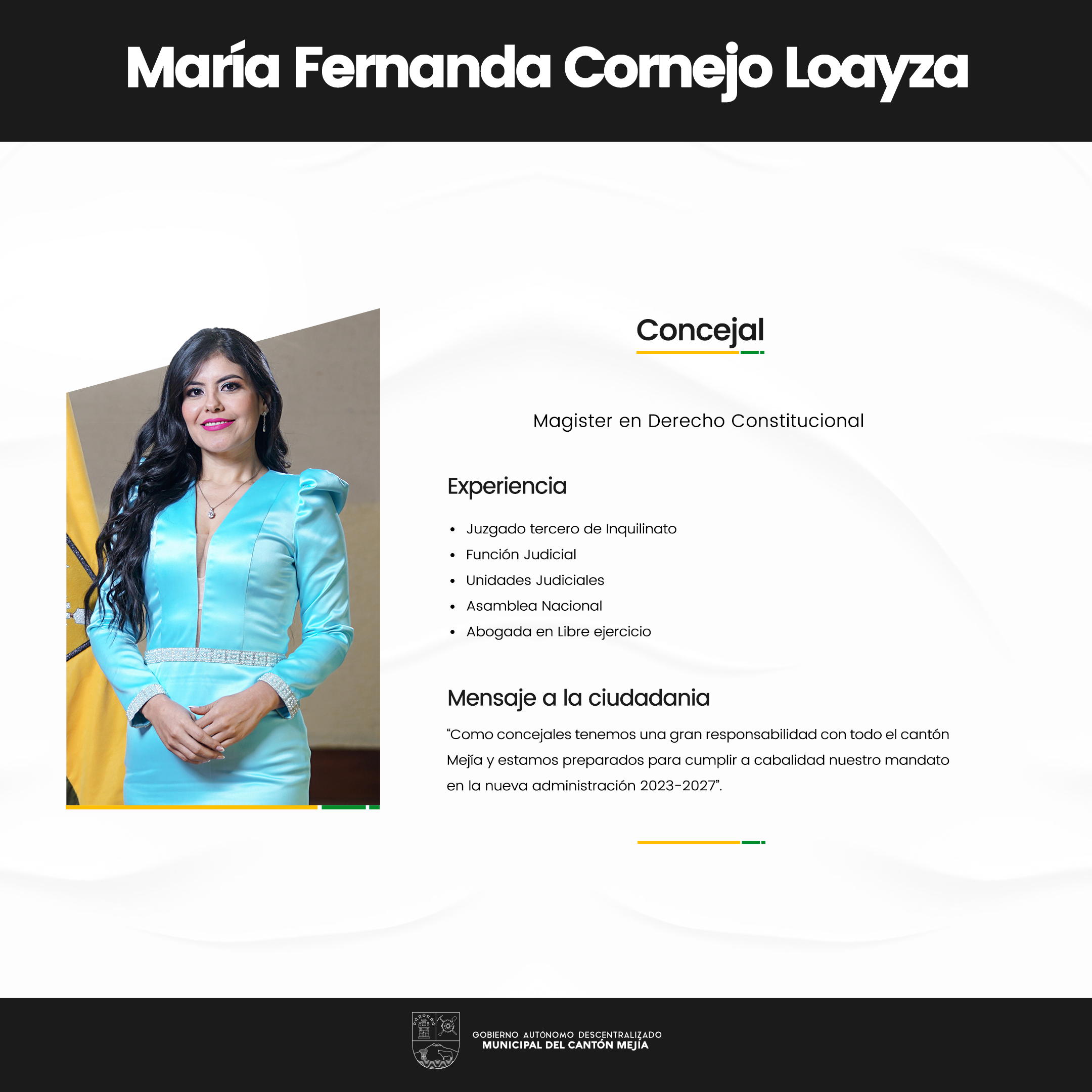 María Fernanda Cornejo Loayza

Concejal

Magister en Derecho Constitucional

Experiencia

• Juzgado tercero de Inquilinato
• Función Judicial
• Unidades Judiciales
• Asamblea Nacional
• Abogada en Libre ejercicio

Mensaje a la ciudadania

"Como concejales tenemos una gran responsabilidad con todo el cantón Mejía y estamos preparados para cumplir a cabalidad nuestro mandato en la nueva administración 2023-2027".

GOBIERNO AUTÓNOMO DESCENTRALIZADO
MUNICIPAL DEL CANTÓN MEJÍA